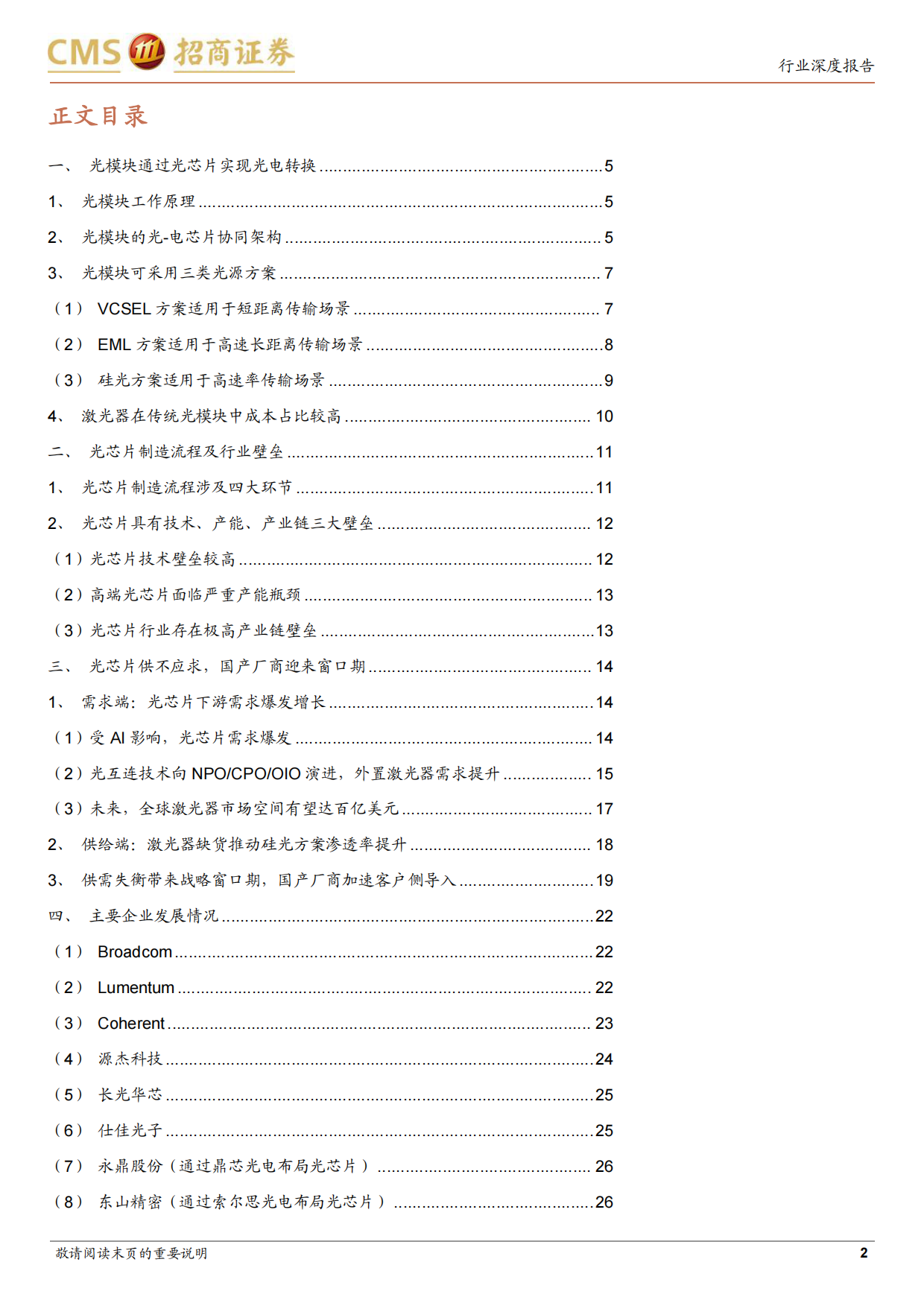 CMS 招商证券

行业深度报告

正文目录

一、 光模块通过光芯片实现光电转换 ........ 5

1、 光模块工作原理 ........ 5

2、 光模块的光-电芯片协同架构 ........ 5

3、 光模块可采用三类光源方案 ........ 7

（1） VCSEL 方案适用于短距离传输场景 ........ 7

（2） EML 方案适用于高速长距离传输场景 ........ 8

（3） 硅光方案适用于高速率传输场景 ........ 9

4、 激光器在传统光模块中成本占比较高 ........ 10

二、 光芯片制造流程及行业壁垒 ........ 11

1、 光芯片制造流程涉及四大环节 ........ 11

2、 光芯片具有技术、产能、产业链三大壁垒 ........ 12

（1）光芯片技术壁垒较高 ........ 12

（2）高端光芯片面临严重产能瓶颈 ........ 13

（3）光芯片行业存在极高产业链壁垒 ........ 13

三、 光芯片供不应求，国产厂商迎来窗口期 ........ 14

1、 需求端：光芯片下游需求爆发增长 ........ 14

（1）受 AI 影响，光芯片需求爆发 ........ 14

（2）光互连技术向 NPO/CPO/OIO 演进，外置激光器需求提升 ........ 15

（3）未来，全球激光器市场空间有望达百亿美元 ........ 17

2、 供给端：激光器缺货推动硅光方案渗透率提升 ........ 18

3、 供需失衡带来战略窗口期，国产厂商加速客户侧导入 ........ 19

四、 主要企业发展情况 ........ 22

（1） Broadcom ........ 22

（2） Lumentum ........ 22

（3） Coherent ........ 23

（4） 源杰科技 ........ 24

（5） 长光华芯 ........ 25

（6） 仕佳光子 ........ 25

（7） 永鼎股份（通过鼎芯光电布局光芯片） ........ 26

（8） 东山精密（通过索尔思光电布局光芯片） ........ 26

敬请阅读末页的重要说明

2